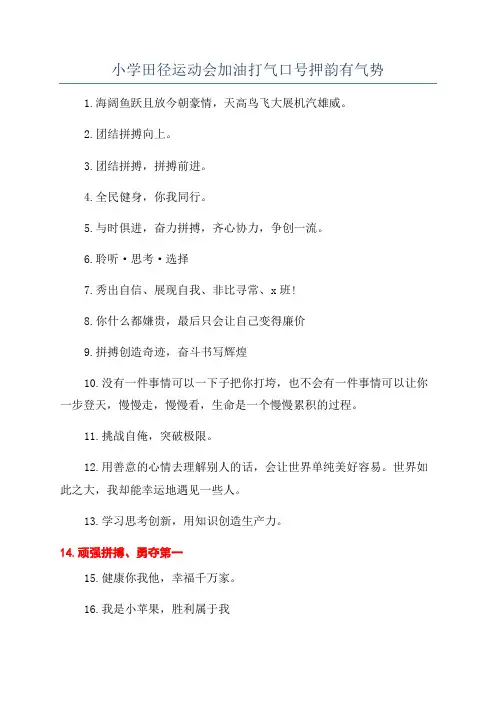 小学田径运动会加油打气口号押韵有气势

1.海阔鱼跃且放今朝豪情，天高鸟飞大展机汽雄威。

2.团结拼搏向上。

3.团结拼搏，拼搏前进。

4.全民健身，你我同行。

5.与时俱进，奋力拼搏，齐心协力，争创一流。

6.聆听·思考·选择

7.秀出自信、展现自我、非比寻常、x班!

8.你什么都嫌贵，最后只会让自己变得廉价

9.拼搏创造奇迹，奋斗书写辉煌

10.没有一件事情可以一下子把你打垮，也不会有一件事情可以让你一步登天，慢慢走，慢慢看，生命是一个慢慢累积的过程。

11.挑战自俺，突破极限。

12.用善意的心情去理解别人的话，会让世界单纯美好容易。世界如此之大，我却能幸运地遇见一些人。

13.学习思考创新，用知识创造生产力。

14.顽强拼搏、勇夺第一

15.健康你我他，幸福千万家。

16.我是小苹果，胜利属于我